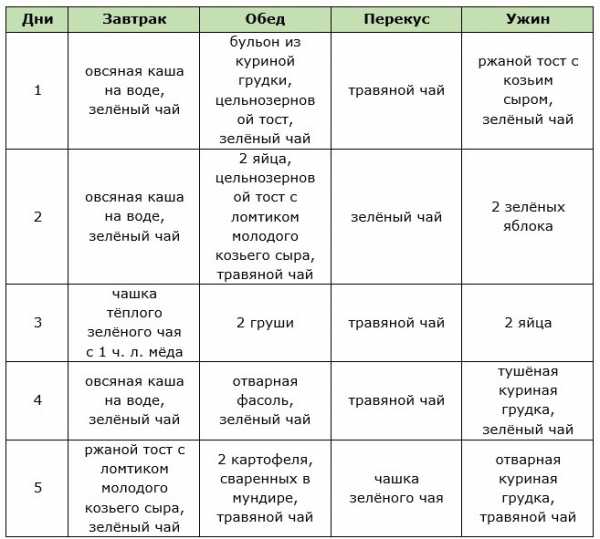 | Дни | Завтрак | Обед | Перекус | Ужин |
|---|---|---|---|---|
| 1 | овсяная каша на воде, зелёный чай | бульон из куриной грудки, цельнозерновой тост, зелёный чай | травяной чай | ржаной тост с козьим сыром, зелёный чай |
| 2 | овсяная каша на воде, зелёный чай | 2 яйца, цельнозерновой тост с ломтиком молодого козьего сыра, травяной чай | зелёный чай | 2 зелёных яблока |
| 3 | чашка тёплого зелёного чая с 1 ч. л. мёда | 2 груши | травяной чай | 2 яйца |
| 4 | овсяная каша на воде, зелёный чай | отварная фасоль, зелёный чай | травяной чай | тушёная куриная грудка, зелёный чай |
| 5 | ржаной тост с ломтиком молодого козьего сыра, зелёный чай | 2 картофеля, сваренных в мундире, травяной чай | чашка зелёного чая | отварная куриная грудка, травяной чай |